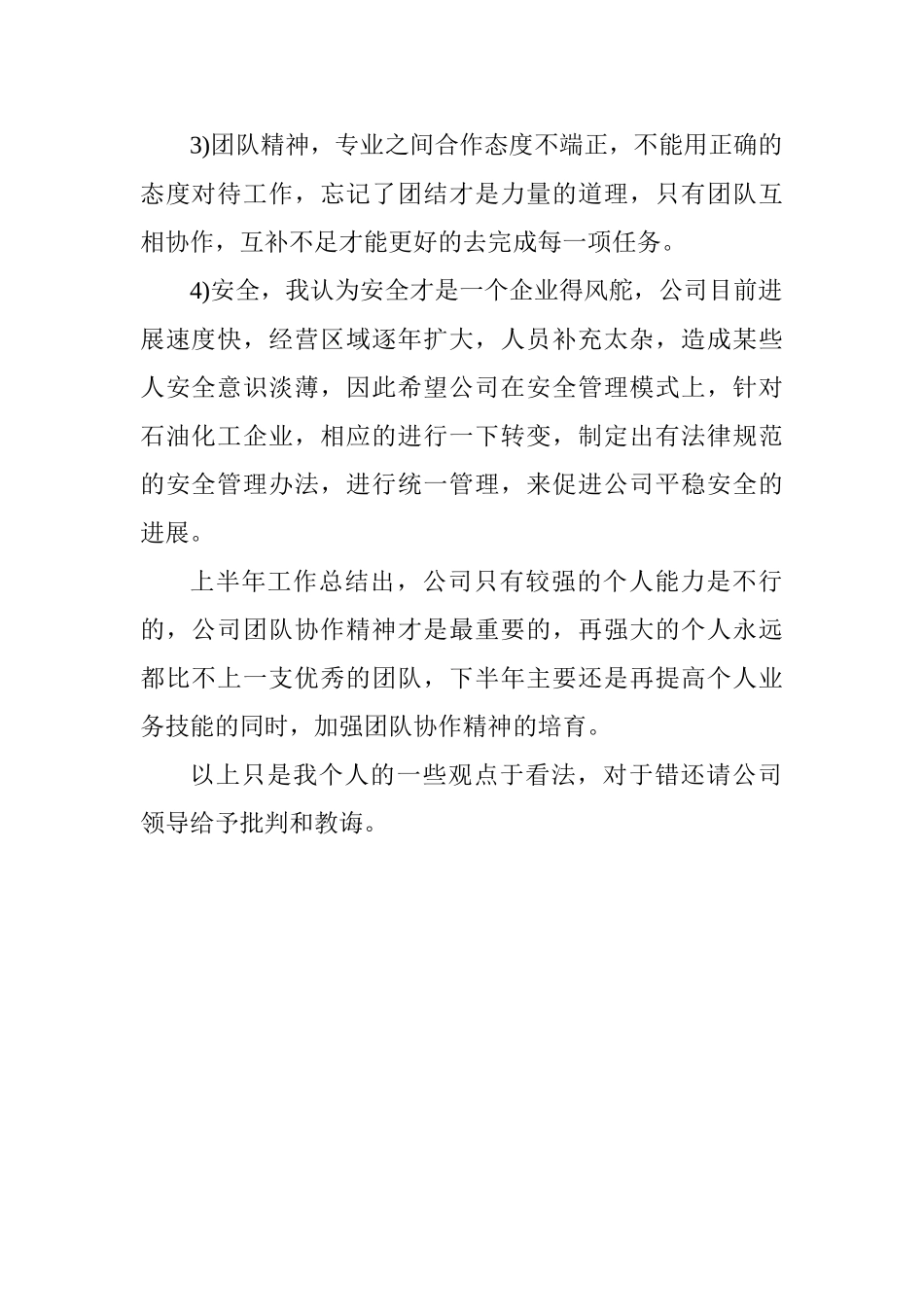 3)团队精神，专业之间合作态度不端正，不能用正确的态度对待工作，忘记了团结才是力量的道理，只有团队互相协作，互补不足才能更好的去完成每一项任务。

4)安全，我认为安全才是一个企业得风舵，公司目前进展速度快，经营区域逐年扩大，人员补充太杂，造成某些人安全意识淡薄，因此希望公司在安全管理模式上，针对石油化工企业，相应的进行一下转变，制定出有法律规范的安全管理办法，进行统一管理，来促进公司平稳安全的进展。

上半年工作总结出，公司只有较强的个人能力是不行的，公司团队协作精神才是最重要的，再强大的个人永远都比不上一支优秀的团队，下半年主要还是再提高个人业务技能的同时，加强团队协作精神的培育。

以上只是我个人的一些观点于看法，对于错还请公司领导给予批判和教诲。